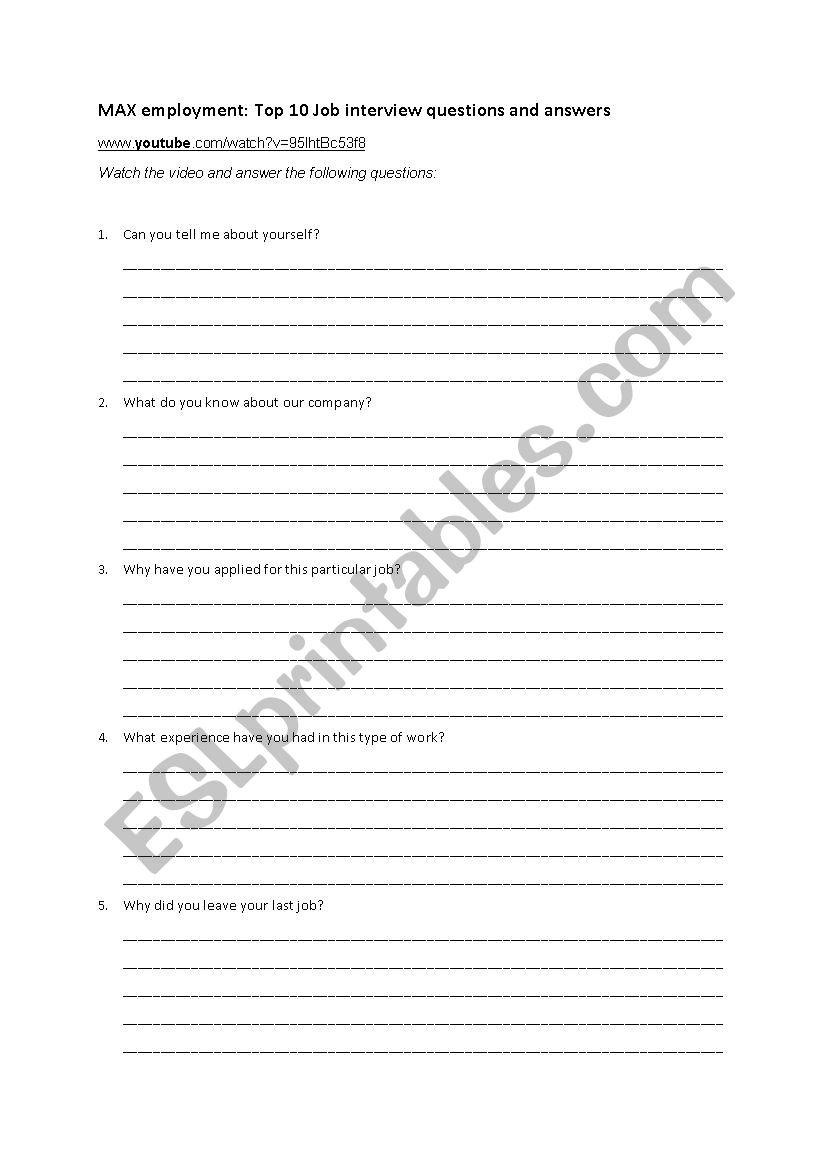 MAX employment: Top 10 Job interview questions and answers

www.youtube.com/watch?v=95lhtBc53f8

Watch the video and answer the following questions:

1. Can you tell me about yourself?

2. What do you know about our company?

3. Why have you applied for this particular job?

4. What experience have you had in this type of work?

5. Why did you leave your last job?

ESLprintables.com